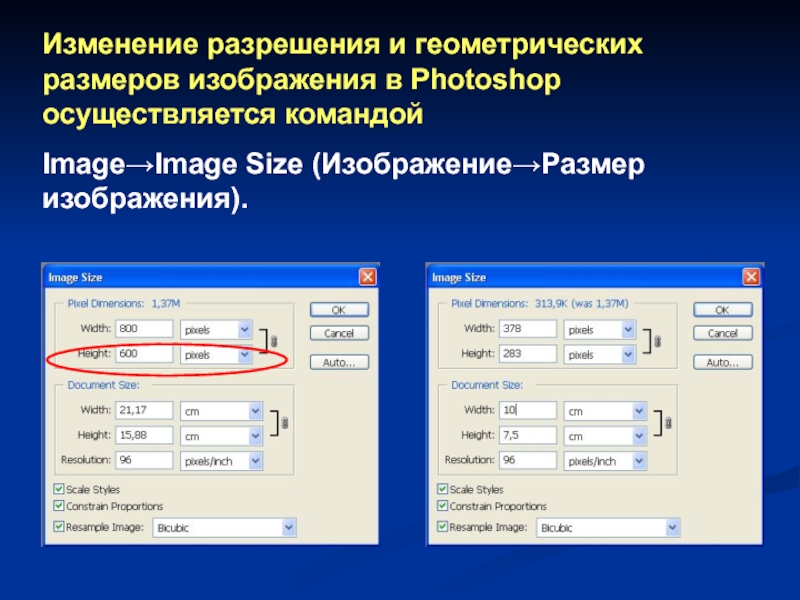 Изменение разрешения и геометрических размеров изображения в Photoshop осуществляется командой

Image→Image Size (Изображение→Размер изображения).

Image Size

Pixel Dimensions: 1,37M

Width: 800 pixels

Height: 600 pixels

Document Size:

Width: 21,17 cm

Height: 15,88 cm

Resolution: 96 pixels/inch

Scale Styles

Constrain Proportions

Resample Image: Bicubic

OK

Cancel

Auto...

Image Size

Pixel Dimensions: 313,9K (was 1,37M)

Width: 378 pixels

Height: 283 pixels

Document Size:

Width: 10 cm

Height: 7,5 cm

Resolution: 96 pixels/inch

Scale Styles

Constrain Proportions

Resample Image: Bicubic

OK

Cancel

Auto...